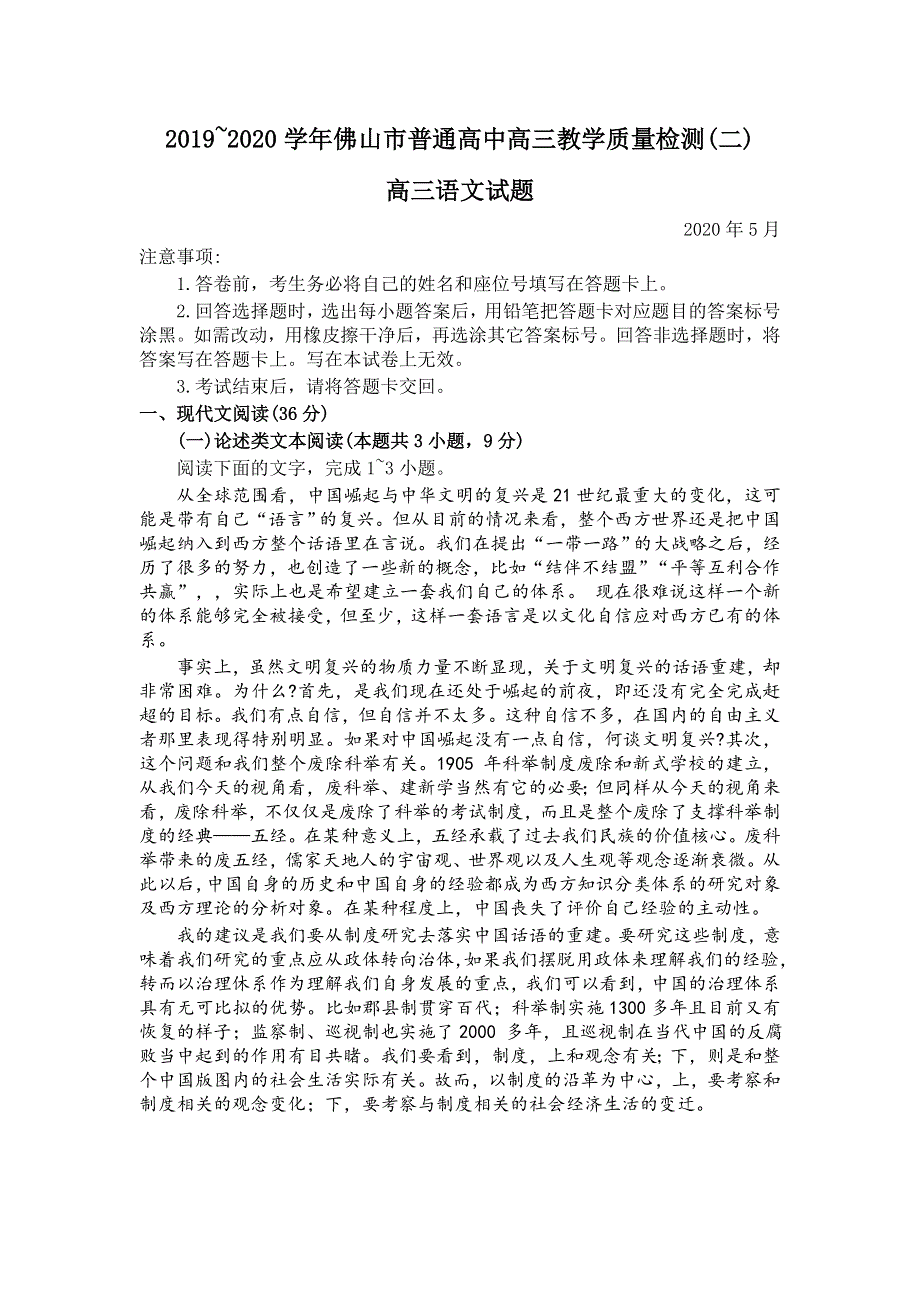 2019~2020 学年佛山市普通高中高三教学质量检测(二)

高三语文试题

2020 年 5 月

注意事项:

1.答卷前，考生务必将自己的姓名和座位号填写在答题卡上。

2.回答选择题时，选出每小题答案后，用铅笔把答题卡对应题目的答案标号涂黑。如需改动，用橡皮擦干净后，再选涂其它答案标号。回答非选择题时，将答案写在答题卡上。写在本试卷上无效。

3.考试结束后，请将答题卡交回。

一、现代文阅读(36 分)

(一)论述类文本阅读(本题共 3 小题，9 分)

阅读下面的文字，完成 1~3 小题。

从全球范围看，中国崛起与中华文明的复兴是 21 世纪最重大的变化，这可能是带有自己“语言”的复兴。但从目前的情况来看，整个西方世界还是把中国崛起纳入到西方整个话语里在言说。我们在提出“一带一路”的大战略之后，经历了很多的努力，也创造了一些新的概念，比如“结伴不结盟”“平等互利合作共赢”，，实际上也是希望建立一套我们自己的体系。 现在很难说这样一个新的体系能够完全被接受，但至少，这样一套语言是以文化自信应对西方已有的体系。

事实上，虽然文明复兴的物质力量不断显现，关于文明复兴的话语重建，却非常困难。为什么?首先，是我们现在还处于崛起的前夜，即还没有完全完成赶超的目标。我们有点自信，但自信并不太多。这种自信不多，在国内的自由主义者那里表现得特别明显。如果对中国崛起没有一点自信，何谈文明复兴?其次，这个问题和我们整个废除科举有关。1905 年科举制度废除和新式学校的建立，从我们今天的视角看，废科举、建新学当然有它的必要;但同样从今天的视角来看，废除科举，不仅仅是废除了科举的考试制度，而且是整个废除了支撑科举制度的经典——五经。在某种意义上，五经承载了过去我们民族的价值核心。废科举带来的废五经，儒家天地人的宇宙观、世界观以及人生观等观念逐渐衰微。从此以后，中国自身的历史和中国自身的经验都成为西方知识分类体系的研究对象及西方理论的分析对象。在某种程度上，中国丧失了评价自己经验的主动性。

我的建议是我们要从制度研究去落实中国话语的重建。要研究这些制度，意味着我们研究的重点应从政体转向治体，如果我们摆脱用政体来理解我们的经验，转而以治理休系作为理解我们自身发展的重点，我们可以看到，中国的治理体系具有无可比拟的优势。比如郡县制贯穿百代；科举制实施 1300 多年且目前又有恢复的样子；监察制、巡视制也实施了 2000 多年，且巡视制在当代中国的反腐败当中起到的作用有目共睹。我们要看到，制度，上和观念有关；下，则是和整个中国版图内的社会生活实际有关。故而，以制度的沿革为中心，上，要考察和制度相关的观念变化；下，要考察与制度相关的社会经济生活的变迁。